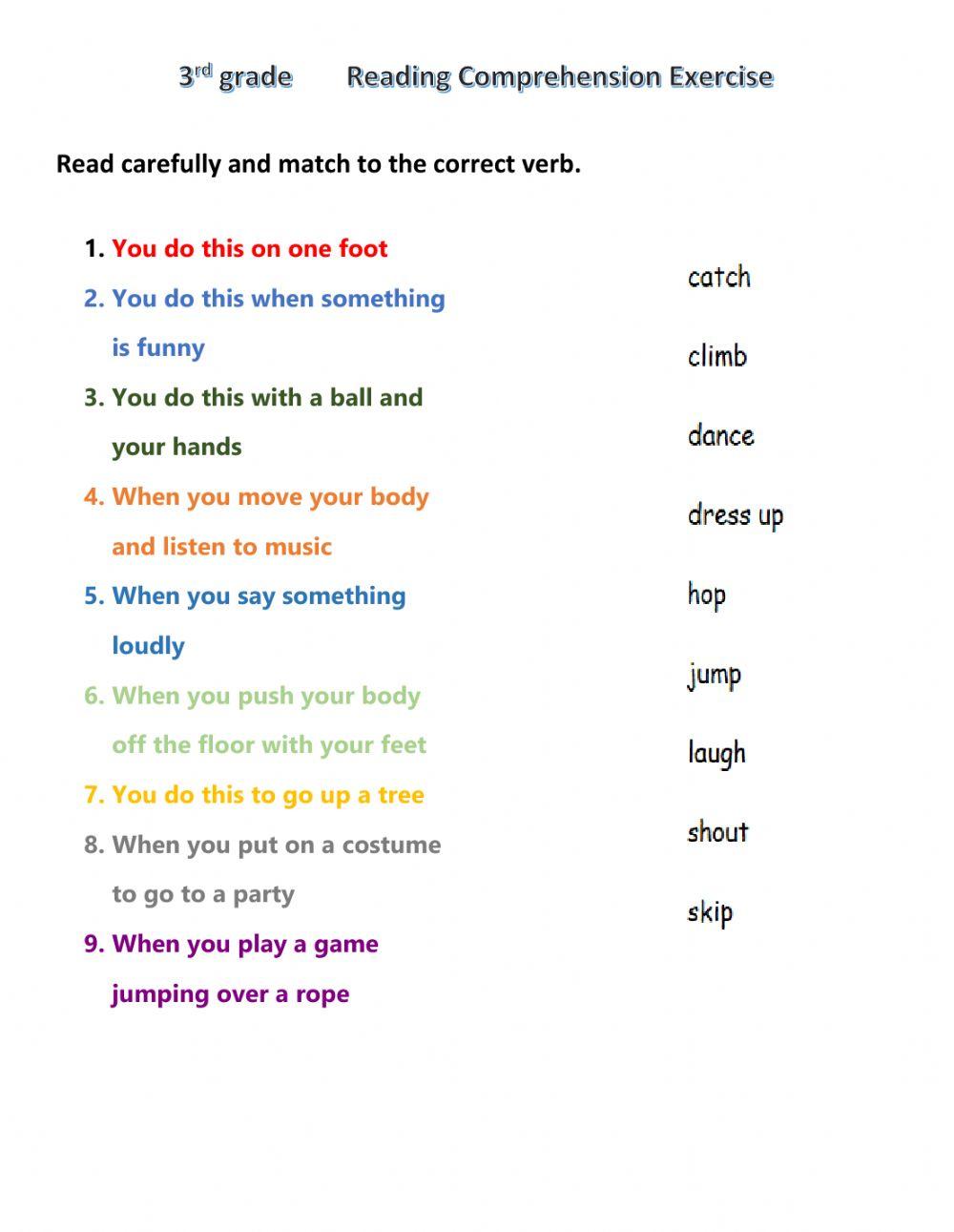 3rd grade Reading Comprehension Exercise

Read carefully and match to the correct verb.

1. You do this on one foot
2. You do this when something is funny
3. You do this with a ball and your hands
4. When you move your body and listen to music
5. When you say something loudly
6. When you push your body off the floor with your feet
7. You do this to go up a tree
8. When you put on a costume to go to a party
9. When you play a game jumping over a rope

catch
climb
dance
dress up
hop
jump
laugh
shout
skip